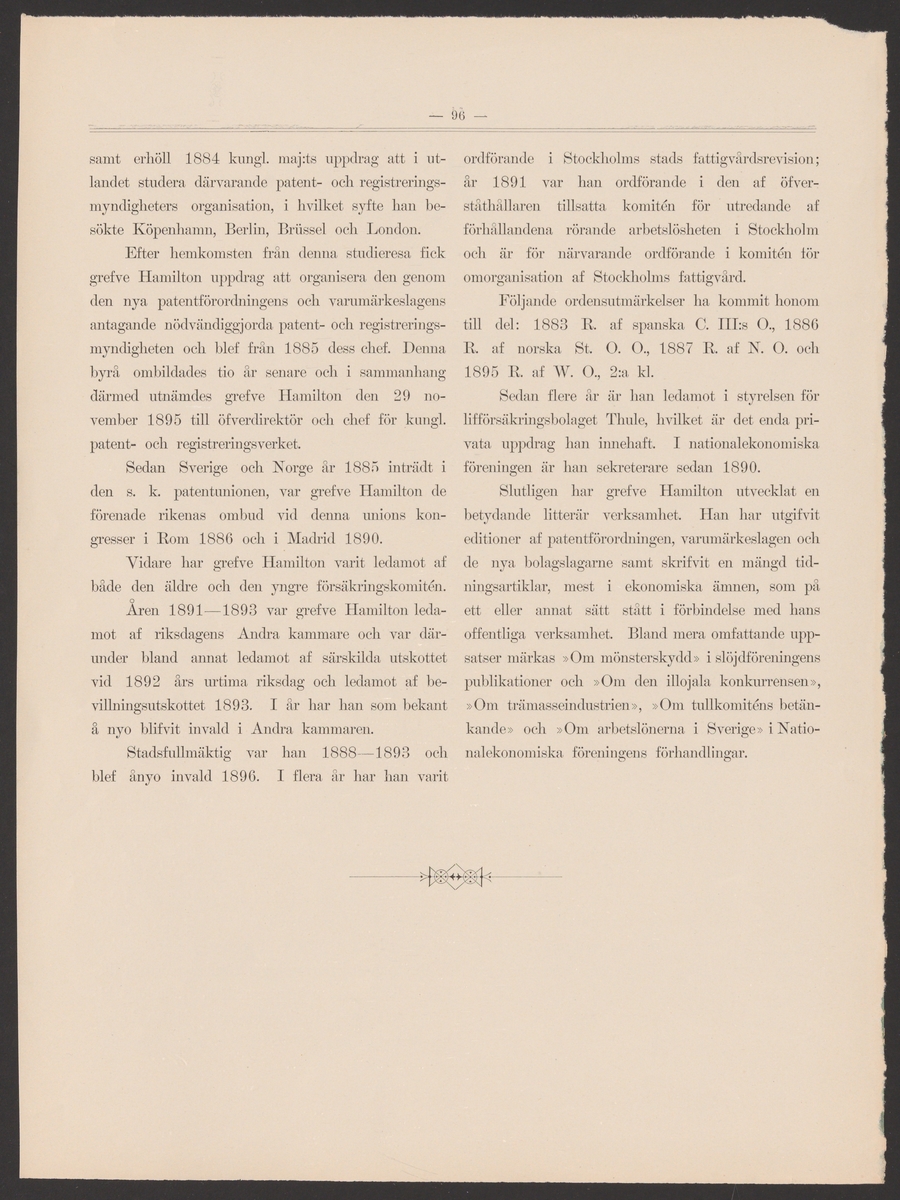 — 96 —

samt erhöll 1884 kungl. maj:ts uppdrag att i utlandet studera därvarande patent- och registreringsmyndigheters organisation, i hvilket syfte han besökte Köpenhamn, Berlin, Brüssel och London.

Efter hemkomsten från denna studieresa fick grefve Hamilton uppdrag att organisera den genom den nya patentförordningens och varumärkeslagens antagande nödvändiggjorda patent- och registreringsmyndigheten och blef från 1885 dess chef. Denna byrå ombildades tio år senare och i sammanhang därmed utnämdes grefve Hamilton den 29 november 1895 till öfverdirektör och chef för kungl. patent- och registreringsverket.

Sedan Sverige och Norge år 1885 inträdt i den s. k. patentunionen, var grefve Hamilton de förenade rikenas ombud vid denna unions kongresser i Rom 1886 och i Madrid 1890.

Vidare har grefve Hamilton varit ledamot af både den äldre och den yngre försäkringskomitén.

Åren 1891—1893 var grefve Hamilton ledamot af riksdagens Andra kammare och var därunder bland annat ledamot af särskilda utskottet vid 1892 års urtima riksdag och ledamot af bevillningsutskottet 1893. I år har han som bekant å nyo blifvit invald i Andra kammaren.

Stadsfullmäktig var han 1888—1893 och blef ånyo invald 1896. I flera år har han varit ordförande i Stockholms stads fattigvårdsrevision; år 1891 var han ordförande i den af öfverståthållaren tillsatta komitén för utredande af förhållandena rörande arbetslösheten i Stockholm och är för närvarande ordförande i komitén för omorganisation af Stockholms fattigvård.

Följande ordensutmärkelser ha kommit honom till del: 1883 R. af spanska C. III:s O., 1886 R. af norska St. O. O., 1887 R. af N. O. och 1895 R. af W. O., 2:a kl.

Sedan flere år är han ledamot i styrelsen för lifförsäkringsbolaget Thule, hvilket är det enda privata uppdrag han innehaft. I nationalekonomiska föreningen är han sekreterare sedan 1890.

Slutligen har grefve Hamilton utvecklat en betydande litterär verksamhet. Han har utgifvit editioner af patentförordningen, varumärkeslagen och de nya bolagslagarne samt skrifvit en mängd tidningsartiklar, mest i ekonomiska ämnen, som på ett eller annat sätt stått i förbindelse med hans offentliga verksamhet. Bland mera omfattande uppsatser märkas »Om mönsterskydd» i slöjdföreningens publikationer och »Om den illojala konkurrensen», »Om trämasseindustrien», »Om tullkomiténs betänkande» och »Om arbetslönerna i Sverige» i Nationalekonomiska föreningens förhandlingar.